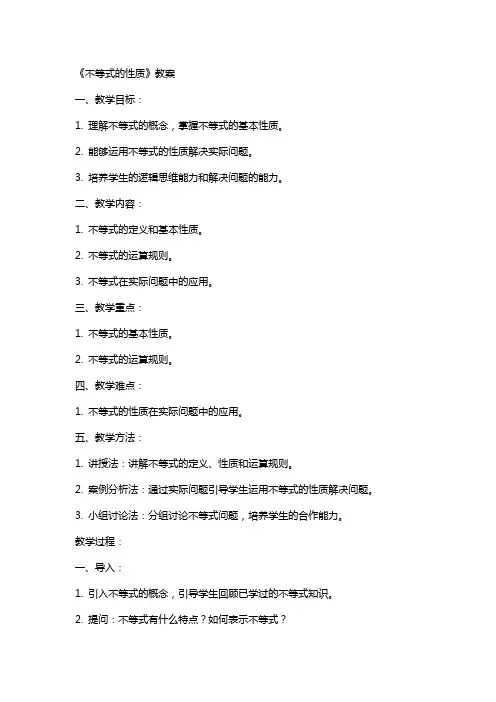 《不等式的性质》教案

一、教学目标：

1. 理解不等式的概念，掌握不等式的基本性质。

2. 能够运用不等式的性质解决实际问题。

3. 培养学生的逻辑思维能力和解决问题的能力。

二、教学内容：

1. 不等式的定义和基本性质。

2. 不等式的运算规则。

3. 不等式在实际问题中的应用。

三、教学重点：

1. 不等式的基本性质。

2. 不等式的运算规则。

四、教学难点：

1. 不等式的性质在实际问题中的应用。

五、教学方法：

1. 讲授法：讲解不等式的定义、性质和运算规则。

2. 案例分析法：通过实际问题引导学生运用不等式的性质解决问题。

3. 小组讨论法：分组讨论不等式问题，培养学生的合作能力。

教学过程：

一、导入：

1. 引入不等式的概念，引导学生回顾已学过的不等式知识。

2. 提问：不等式有什么特点？如何表示不等式？